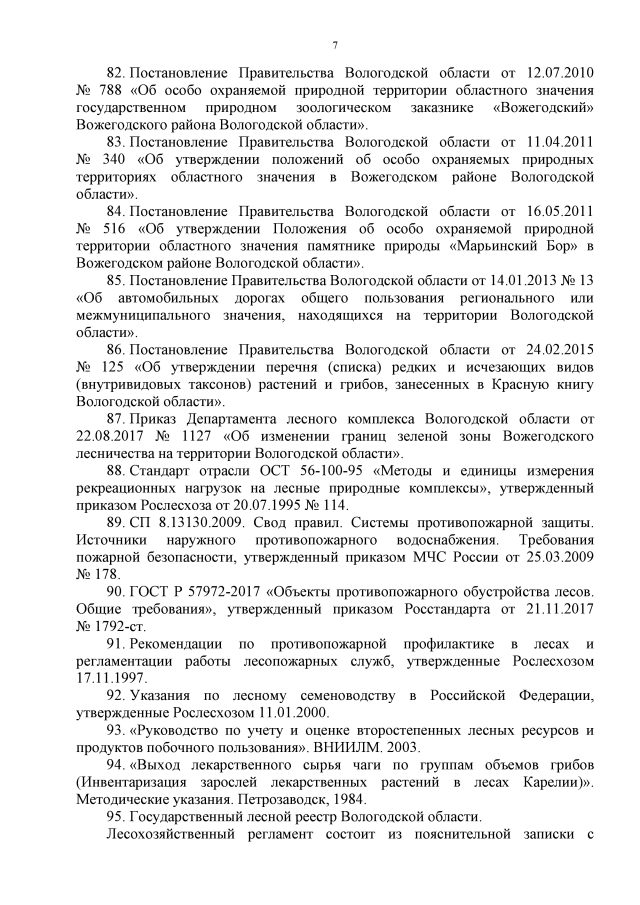 7

82. Постановление Правительства Вологодской области от 12.07.2010 № 788 «Об особо охраняемой природной территории областного значения государственном природном зоологическом заказнике «Вожегодский» Вожегодского района Вологодской области».

83. Постановление Правительства Вологодской области от 11.04.2011 № 340 «Об утверждении положений об особо охраняемых природных территориях областного значения в Вожегодском районе Вологодской области».

84. Постановление Правительства Вологодской области от 16.05.2011 № 516 «Об утверждении Положения об особо охраняемой природной территории областного значения памятнике природы «Марьинский Бор» в Вожегодском районе Вологодской области».

85. Постановление Правительства Вологодской области от 14.01.2013 № 13 «Об автомобильных дорогах общего пользования регионального или межмуниципального значения, находящихся на территории Вологодской области».

86. Постановление Правительства Вологодской области от 24.02.2015 № 125 «Об утверждении перечня (списка) редких и исчезающих видов (внутривидовых таксонов) растений и грибов, занесенных в Красную книгу Вологодской области».

87. Приказ Департамента лесного комплекса Вологодской области от 22.08.2017 № 1127 «Об изменении границ зеленой зоны Вожегодского лесничества на территории Вологодской области».

88. Стандарт отрасли ОСТ 56-100-95 «Методы и единицы измерения рекреационных нагрузок на лесные природные комплексы», утвержденный приказом Рослесхоза от 20.07.1995 № 114.

89. СП 8.13130.2009. Свод правил. Системы противопожарной защиты. Источники наружного противопожарного водоснабжения. Требования пожарной безопасности, утвержденный приказом МЧС России от 25.03.2009 № 178.

90. ГОСТ Р 57972-2017 «Объекты противопожарного обустройства лесов. Общие требования», утвержденный приказом Росстандарта от 21.11.2017 № 1792-ст.

91. Рекомендации по противопожарной профилактике в лесах и регламентации работы лесопожарных служб, утвержденные Рослесхозом 17.11.1997.

92. Указания по лесному семеноводству в Российской Федерации, утвержденные Рослесхозом 11.01.2000.

93. «Руководство по учету и оценке второстепенных лесных ресурсов и продуктов побочного пользования». ВНИИЛМ. 2003.

94. «Выход лекарственного сырья чаги по группам объемов грибов (Инвентаризация зарослей лекарственных растений в лесах Карелии)». Методические указания. Петрозаводск, 1984.

95. Государственный лесной реестр Вологодской области.

Лесохозяйственный регламент состоит из пояснительной записки с